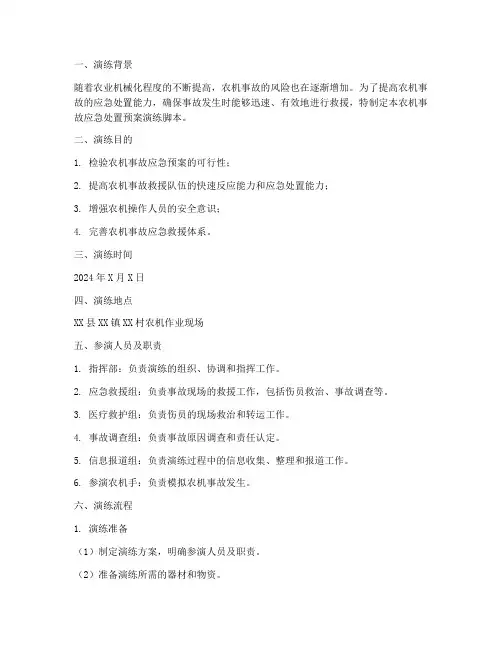 一、演练背景

随着农业机械化程度的不断提高，农机事故的风险也在逐渐增加。为了提高农机事故的应急处置能力，确保事故发生时能够迅速、有效地进行救援，特制定本农机事故应急处置预案演练脚本。

二、演练目的

1. 检验农机事故应急预案的可行性；

2. 提高农机事故救援队伍的快速反应能力和应急处置能力；

3. 增强农机操作人员的安全意识；

4. 完善农机事故应急救援体系。

三、演练时间

2024 年 X 月 X 日

四、演练地点

XX 县 XX 镇 XX 村农机作业现场

五、参演人员及职责

1. 指挥部：负责演练的组织、协调和指挥工作。

2. 应急救援组：负责事故现场的救援工作，包括伤员救治、事故调查等。

3. 医疗救护组：负责伤员的现场救治和转运工作。

4. 事故调查组：负责事故原因调查和责任认定。

5. 信息报道组：负责演练过程中的信息收集、整理和报道工作。

6. 参演农机手：负责模拟农机事故发生。

六、演练流程

1. 演练准备

（1）制定演练方案，明确参演人员及职责。

（2）准备演练所需的器材和物资。